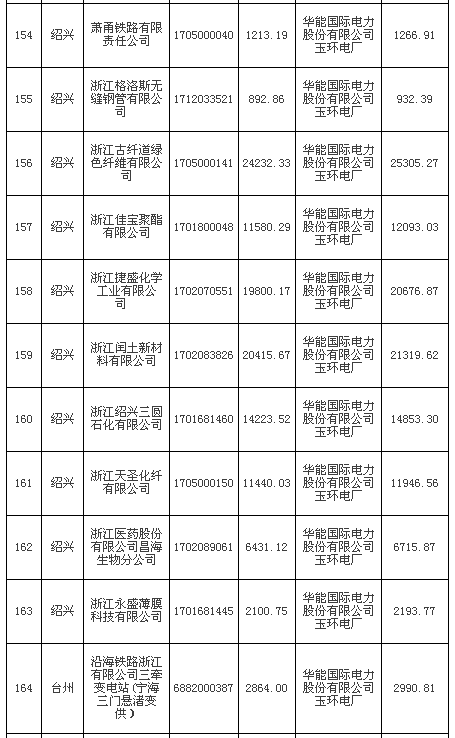 | 154 | 绍兴 | 萧甬铁路有限责任公司 | 1705000040 | 1213.19 | 华能国际电力股份有限公司玉环电厂 | 1266.91 |
|---|---|---|---|---|---|---|
| 155 | 绍兴 | 浙江格洛斯无缝钢管有限公司 | 1712033521 | 892.86 | 华能国际电力股份有限公司玉环电厂 | 932.39 |
| 156 | 绍兴 | 浙江古纤道绿色纤维有限公司 | 1705000141 | 24232.33 | 华能国际电力股份有限公司玉环电厂 | 25305.27 |
| 157 | 绍兴 | 浙江佳宝聚酯有限公司 | 1701800048 | 11580.29 | 华能国际电力股份有限公司玉环电厂 | 12093.03 |
| 158 | 绍兴 | 浙江捷盛化学工业有限公司 | 1702070551 | 19800.17 | 华能国际电力股份有限公司玉环电厂 | 20676.87 |
| 159 | 绍兴 | 浙江闰土新材料有限公司 | 1702083826 | 20415.67 | 华能国际电力股份有限公司玉环电厂 | 21319.62 |
| 160 | 绍兴 | 浙江绍兴三圆石化有限公司 | 1701681460 | 14223.52 | 华能国际电力股份有限公司玉环电厂 | 14853.30 |
| 161 | 绍兴 | 浙江天圣化纤有限公司 | 1705000150 | 11440.03 | 华能国际电力股份有限公司玉环电厂 | 11946.56 |
| 162 | 绍兴 | 浙江医药股份有限公司昌海生物分公司 | 1702089061 | 6431.12 | 华能国际电力股份有限公司玉环电厂 | 6715.87 |
| 163 | 绍兴 | 浙江永盛薄膜科技有限公司 | 1701681445 | 2100.75 | 华能国际电力股份有限公司玉环电厂 | 2193.77 |
| 164 | 台州 | 沿海铁路浙江有限公司三牵变电站（宁海三门悬渚变供） | 6882000387 | 2864.00 | 华能国际电力股份有限公司玉环电厂 | 2990.81 |